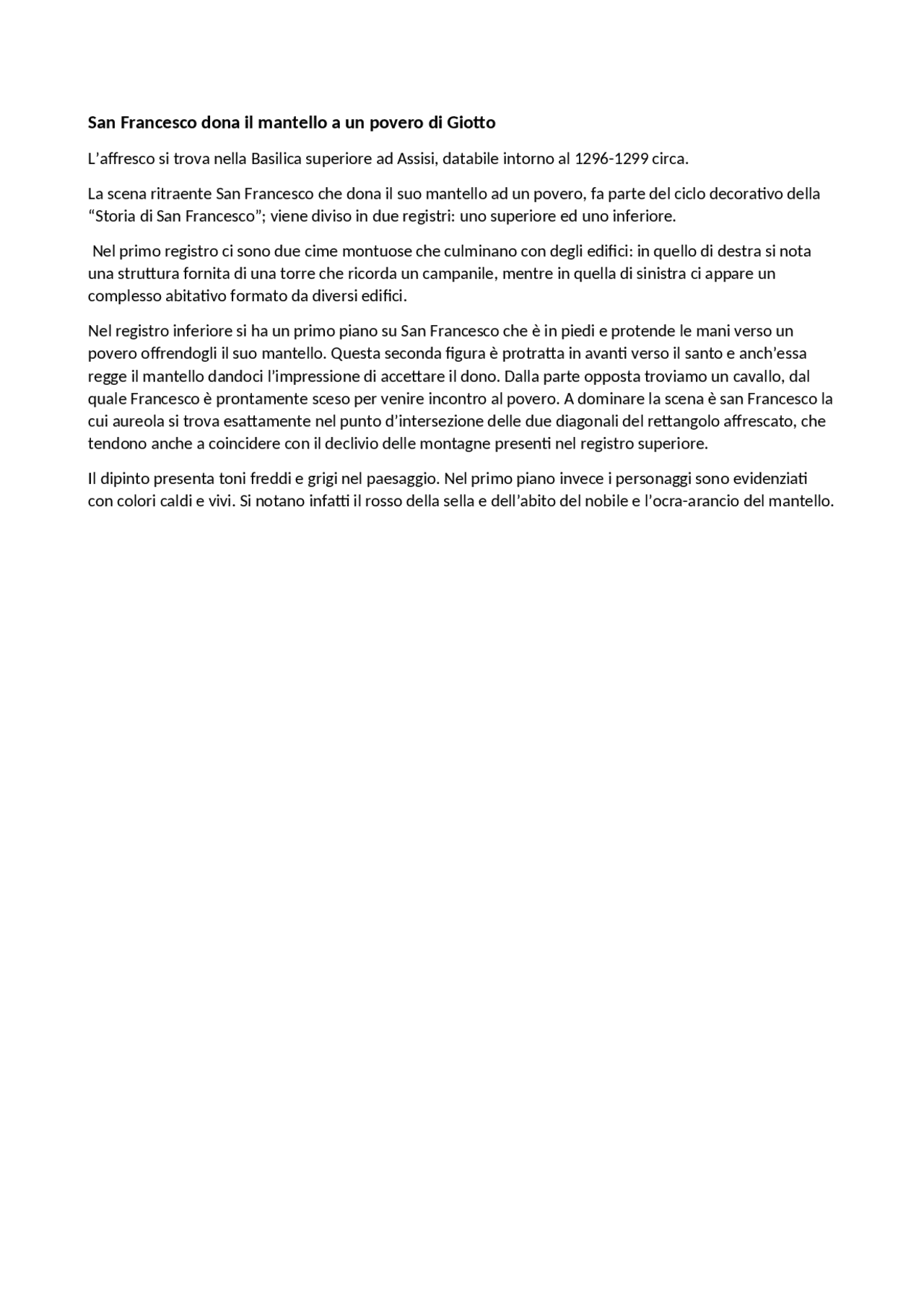 San Francesco dona il mantello a un povero di Giotto

L’affresco si trova nella Basilica superiore ad Assisi, databile intorno al 1296-1299 circa.

La scena ritraente San Francesco che dona il suo mantello ad un povero, fa parte del ciclo decorativo della “Storia di San Francesco”; viene diviso in due registri: uno superiore ed uno inferiore.

Nel primo registro ci sono due cime montuose che culminano con degli edifici: in quello di destra si nota una struttura fornita di una torre che ricorda un campanile, mentre in quella di sinistra ci appare un complesso abitativo formato da diversi edifici.

Nel registro inferiore si ha un primo piano su San Francesco che è in piedi e protende le mani verso un povero offrendogli il suo mantello. Questa seconda figura è protratta in avanti verso il santo e anch’essa regge il mantello dandoci l’impressione di accettare il dono. Dalla parte opposta troviamo un cavallo, dal quale Francesco è prontamente sceso per venire incontro al povero. A dominare la scena è san Francesco la cui aureola si trova esattamente nel punto d’intersezione delle due diagonali del rettangolo affrescato, che tendono anche a coincidere con il declivio delle montagne presenti nel registro superiore.

Il dipinto presenta toni freddi e grigi nel paesaggio. Nel primo piano invece i personaggi sono evidenziati con colori caldi e vivi. Si notano infatti il rosso della sella e dell’abito del nobile e l’ocra-arancio del mantello.